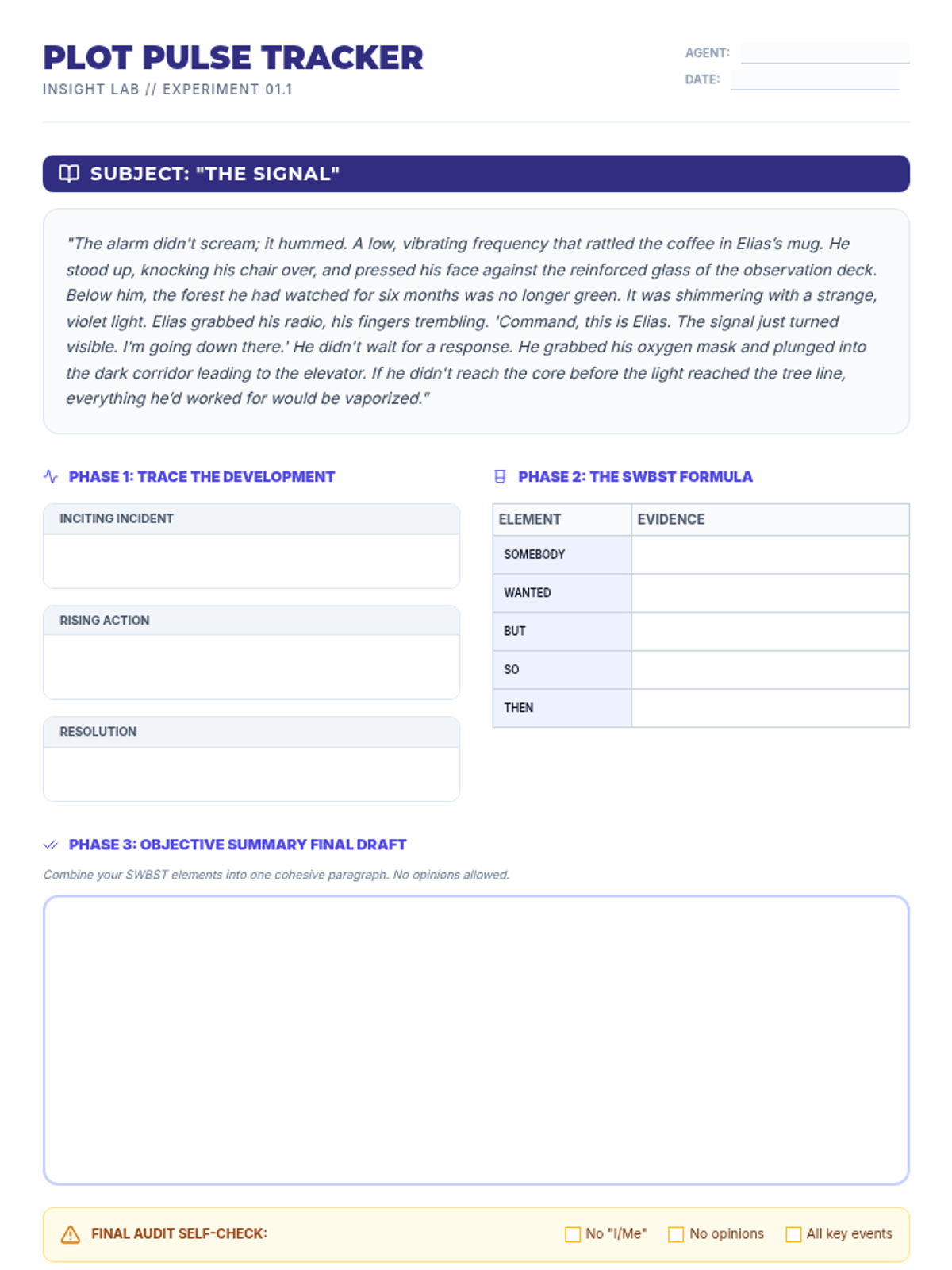 PLOT PULSE TRACKER
INSIGHT LAB // EXPERIMENT 01.1

AGENT:
DATE:

SUBJECT: "THE SIGNAL"

"The alarm didn't scream; it hummed. A low, vibrating frequency that rattled the coffee in Elias's mug. He stood up, knocking his chair over, and pressed his face against the reinforced glass of the observation deck. Below him, the forest he had watched for six months was no longer green. It was shimmering with a strange, violet light. Elias grabbed his radio, his fingers trembling. 'Command, this is Elias. The signal just turned visible. I'm going down there.' He didn't wait for a response. He grabbed his oxygen mask and plunged into the dark corridor leading to the elevator. If he didn't reach the core before the light reached the tree line, everything he'd worked for would be vaporized."

PHASE 1: TRACE THE DEVELOPMENT

INCITING INCIDENT

RISING ACTION

RESOLUTION

PHASE 2: THE SWBST FORMULA

| ELEMENT | EVIDENCE |
|---|---|
| SOMEBODY | |
| WANTED | |
| BUT | |
| SO | |
| THEN | |

PHASE 3: OBJECTIVE SUMMARY FINAL DRAFT

Combine your SWBST elements into one cohesive paragraph. No opinions allowed.

FINAL AUDIT SELF-CHECK:
No "I/Me"
No opinions
All key events